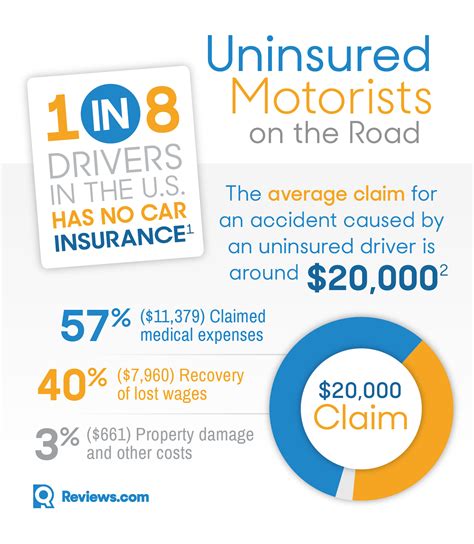 Uninsured Motorists on the Road

1 IN 8 DRIVERS IN THE U.S. HAS NO CAR INSURANCE$^1$

The average claim for an accident caused by an uninsured driver is around \$20,000$^2$

57% (\$11,379) Claimed medical expenses

40% (\$7,960) Recovery of lost wages

3% (\$661) Property damage and other costs

\$20,000 Claim

Reviews.com